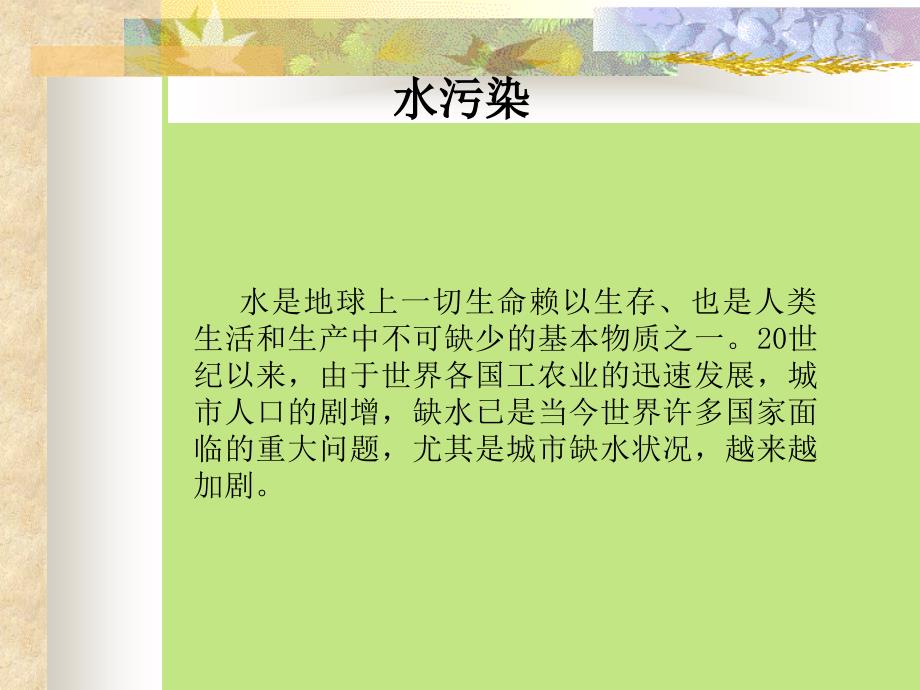 水污染

水是地球上一切生命赖以生存、也是人类生活和生产中不可缺少的基本物质之一。20世纪以来，由于世界各国工农业的迅速发展，城市人口的剧增，缺水已是当今世界许多国家面临的重大问题，尤其是城市缺水状况，越来越加剧。